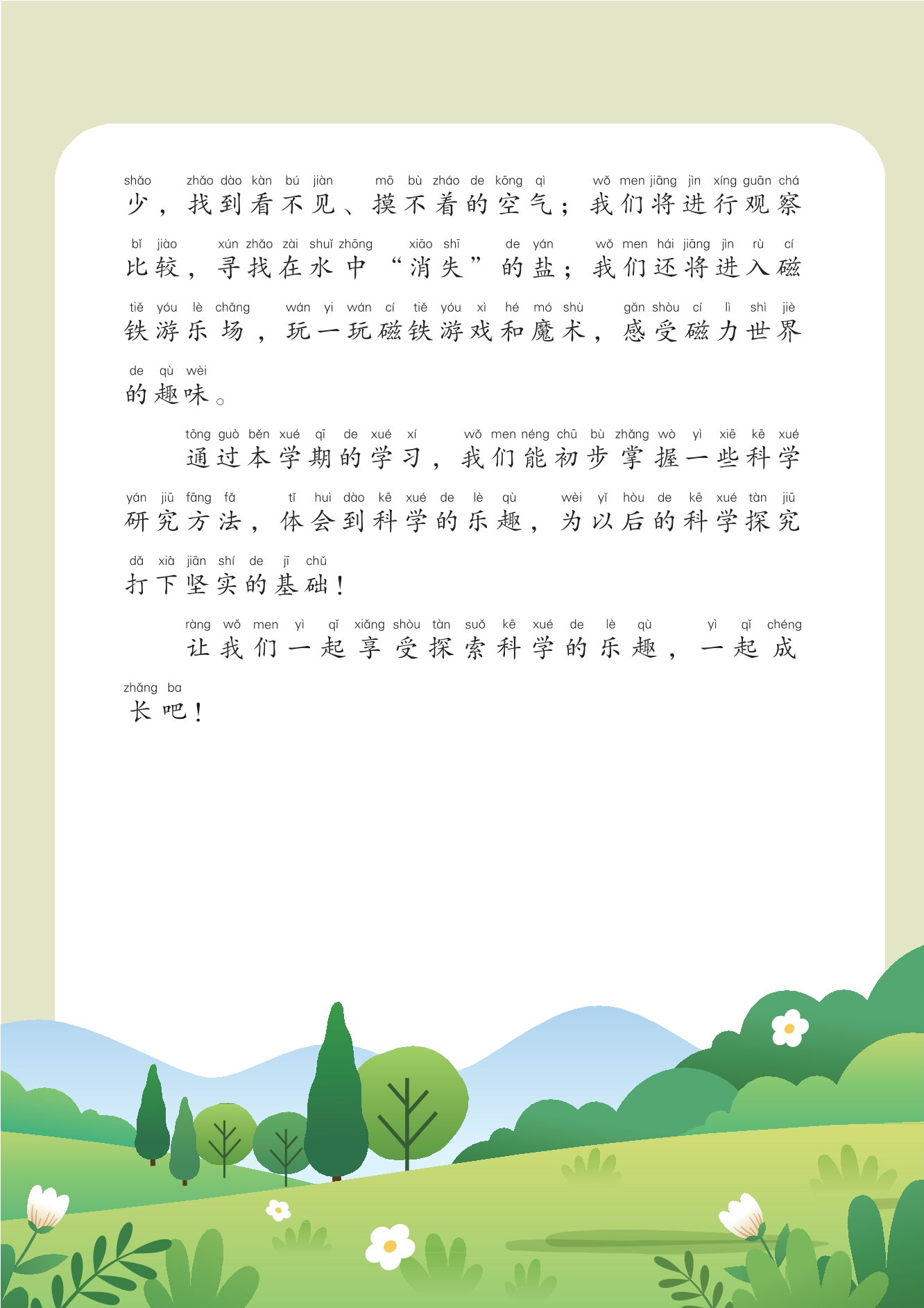 shǎo zhǎo dào kàn bú jiàn mō bù zháo de kōng qì wǒ men jiāng jìn xíng guān chá
少，找到看不见、摸不着的空气；我们将进行观察

bǐ jiào xún zhǎo zài shuǐ zhōng xiāo shī de yán wǒ men hái jiāng jìn rù cí
比较，寻找在水中“消失”的盐；我们还将进入磁

tiě yóu lè chǎng wán yi wán cí tiě yóu xì hé mó shù gǎn shòu cí lì shì jiè
铁游乐场，玩一玩磁铁游戏和魔术，感受磁力世界

de qù wèi
的趣味。

tōng guò běn xué qī de xué xí wǒ men néng chū bù zhǎng wò yì xiē kē xué
通过本学期的学习，我们能初步掌握一些科学

yán jiū fāng fǎ tǐ huì dào kē xué de lè qù wèi yǐ hòu de kē xué tàn jiū
研究方法，体会到科学的乐趣，为以后的科学探究

dǎ xià jiān shí de jī chǔ
打下坚实的基础！

ràng wǒ men yì qǐ xiǎng shòu tàn suǒ kē xué de lè qù yì qǐ chéng
让我们一起享受探索科学的乐趣，一起成

zhǎng ba
长吧！